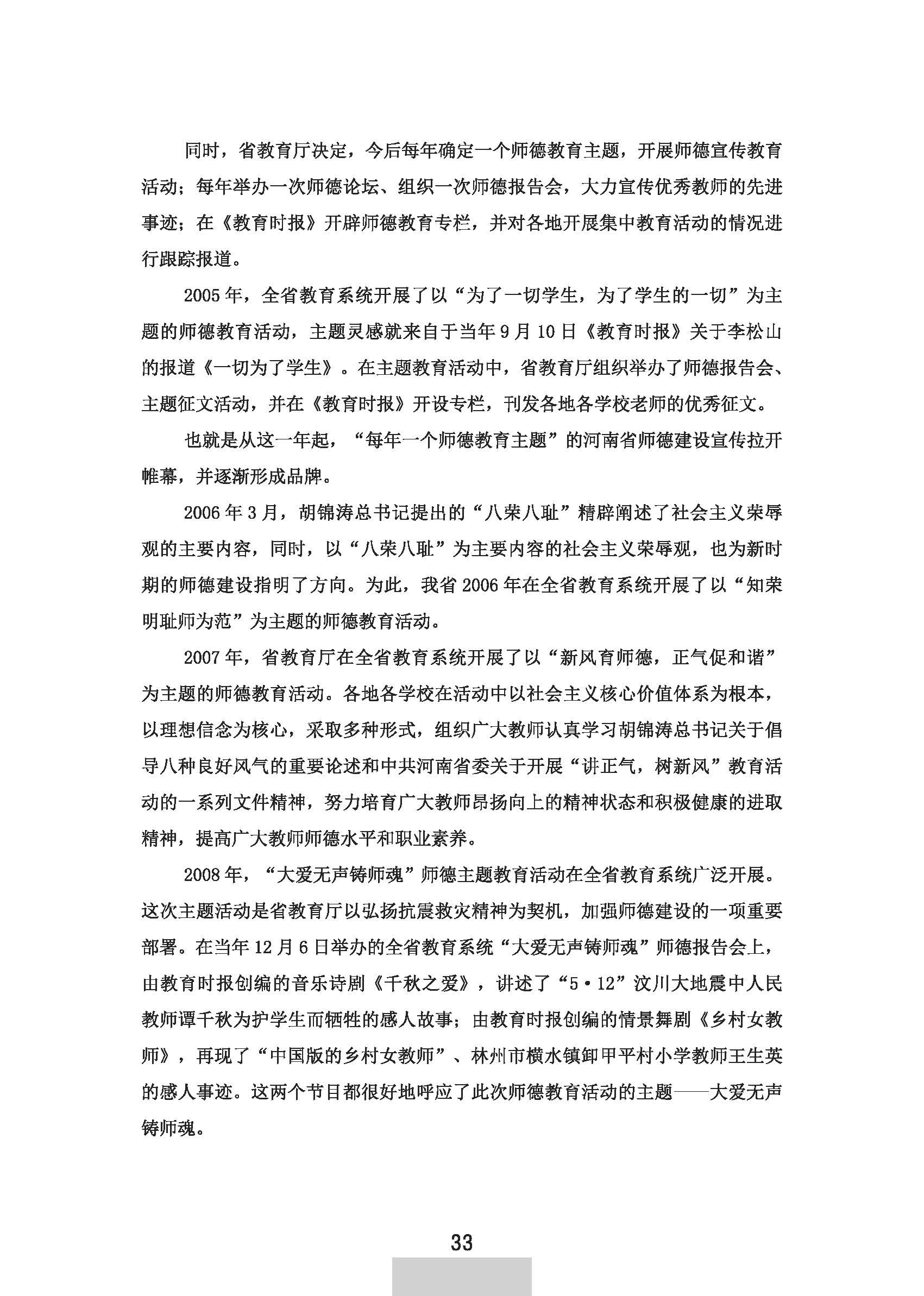 同时，省教育厅决定，今后每年确定一个师德教育主题，开展师德宣传教育活动；每年举办一次师德论坛、组织一次师德报告会，大力宣传优秀教师的先进事迹；在《教育时报》开辟师德教育专栏，并对各地开展集中教育活动的情况进行跟踪报道。

2005年，全省教育系统开展了以“为了一切学生，为了学生的一切”为主题的师德教育活动，主题灵感就来自于当年9月10日《教育时报》关于李松山的报道《一切为了学生》。在主题教育活动中，省教育厅组织举办了师德报告会、主题征文活动，并在《教育时报》开设专栏，刊发各地各学校老师的优秀征文。

也就是从这一年起，“每年一个师德教育主题”的河南省师德建设宣传拉开帷幕，并逐渐形成品牌。

2006年3月，胡锦涛总书记提出的“八荣八耻”精辟阐述了社会主义荣辱观的主要内容，同时，以“八荣八耻”为主要内容的社会主义荣辱观，也为新时期的师德建设指明了方向。为此，我省2006年在全省教育系统开展了以“知荣明耻师为范”为主题的师德教育活动。

2007年，省教育厅在全省教育系统开展了以“新风育师德，正气促和谐”为主题的师德教育活动。各地各学校在活动中以社会主义核心价值体系为根本，以理想信念为核心，采取多种形式，组织广大教师认真学习胡锦涛总书记关于倡导八种良好风气的重要论述和中共河南省委关于开展“讲正气，树新风”教育活动的一系列文件精神，努力培育广大教师昂扬向上的精神状态和积极健康的进取精神，提高广大教师师德水平和职业素养。

2008年，“大爱无声铸师魂”师德主题教育活动在全省教育系统广泛开展。这次主题活动是省教育厅以弘扬抗震救灾精神为契机，加强师德建设的一项重要部署。在当年12月6日举办的全省教育系统“大爱无声铸师魂”师德报告会上，由教育时报创编的音乐诗剧《千秋之爱》，讲述了“5·12”汶川大地震中人民教师谭千秋为护学生而牺牲的感人故事；由教育时报创编的情景舞剧《乡村女教师》，再现了“中国版的乡村女教师”、林州市横水镇卸甲平村小学教师王生英的感人事迹。这两个节目都很好地呼应了此次师德教育活动的主题——大爱无声铸师魂。

33